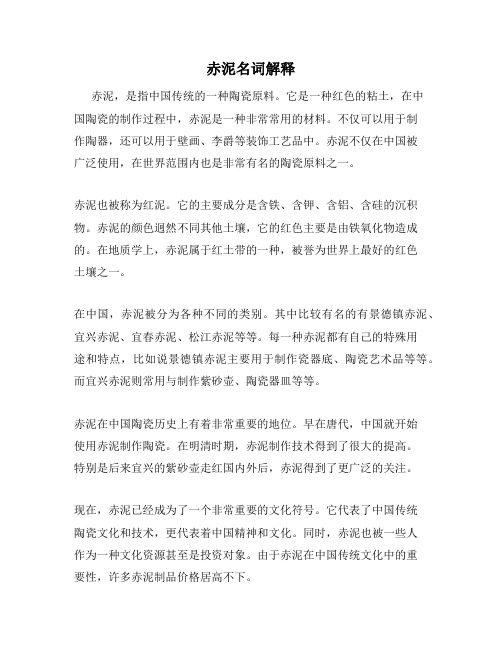 赤泥名词解释

赤泥，是指中国传统的一种陶瓷原料。它是一种红色的粘土，在中国陶瓷的制作过程中，赤泥是一种非常常用的材料。不仅可以用于制作陶器，还可以用于壁画、李爵等装饰工艺品中。赤泥不仅在中国被广泛使用，在世界范围内也是非常有名的陶瓷原料之一。

赤泥也被称为红泥。它的主要成分是含铁、含钾、含铝、含硅的沉积物。赤泥的颜色迥然不同其他土壤，它的红色主要是由铁氧化物造成的。在地质学上，赤泥属于红土带的一种，被誉为世界上最好的红色土壤之一。

在中国，赤泥被分为各种不同的类别。其中比较有名的有景德镇赤泥、宜兴赤泥、宜春赤泥、松江赤泥等等。每一种赤泥都有自己的特殊用途和特点，比如说景德镇赤泥主要用于制作瓷器底、陶瓷艺术品等等。而宜兴赤泥则常用与制作紫砂壶、陶瓷器皿等等。

赤泥在中国陶瓷历史上有着非常重要的地位。早在唐代，中国就开始使用赤泥制作陶瓷。在明清时期，赤泥制作技术得到了很大的提高。特别是后来宜兴的紫砂壶走红国内外后，赤泥得到了更广泛的关注。

现在，赤泥已经成为了一个非常重要的文化符号。它代表了中国传统陶瓷文化和技术，更代表着中国精神和文化。同时，赤泥也被一些人作为一种文化资源甚至是投资对象。由于赤泥在中国传统文化中的重要性，许多赤泥制品价格居高不下。